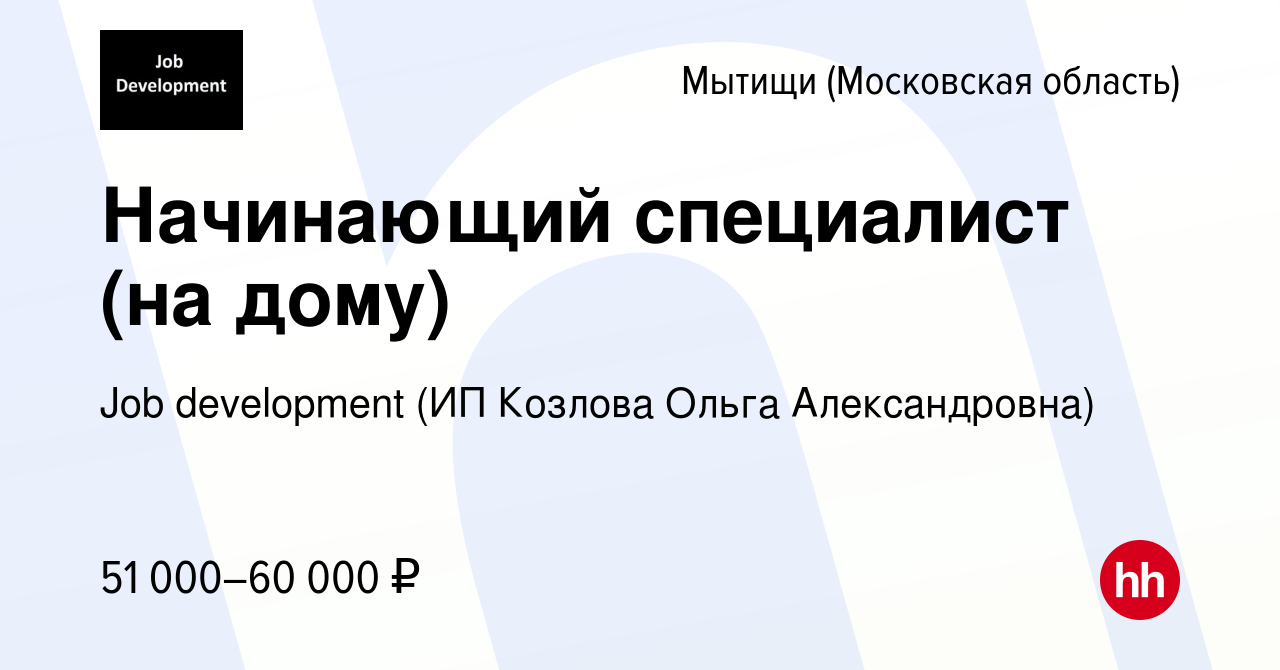 Job Development

Мытищи (Московская область)

Начинающий специалист (на дому)

Job development (ИП Козлова Ольга Александровна)

51 000–60 000 ₽

hh